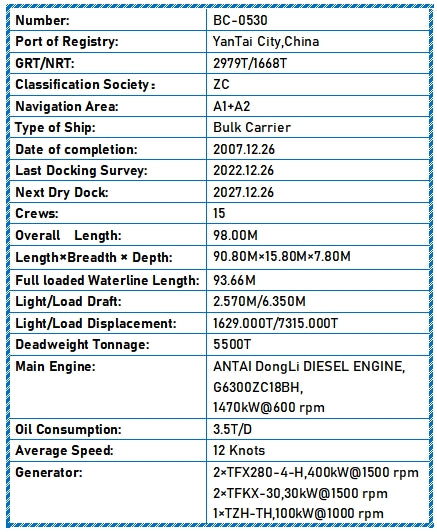 | Number: | BC-0530 |
|---|---|
| Port of Registry: | YanTai City,China |
| GRT/NRT: | 2979T/1668T |
| Classification Society： | ZC |
| Navigation Area: | A1+A2 |
| Type of Ship: | Bulk Carrier |
| Date of completion: | 2007.12.26 |
| Last Docking Survey: | 2022.12.26 |
| Next Dry Dock: | 2027.12.26 |
| Crews: | 15 |
| Overall Length: | 98.00M |
| Length×Breadth × Depth: | 90.80M×15.80M×7.80M |
| Full loaded Waterline Length: | 93.66M |
| Light/Load Draft: | 2.570M/6.350M |
| Light/Load Displacement: | 1629.000T/7315.000T |
| Deadweight Tonnage: | 5500T |
| Main Engine: | ANTAI DongLi DIESEL ENGINE, G6300ZC18BH, 1470kW@600 rpm |
| Oil Consumption: | 3.5T/D |
| Average Speed: | 12 Knots |
| Generator: | 2×TFX280-4-H,400kW@1500 rpm 2×TFKX-30,30kW@1500 rpm 1×TZH-TH,100kW@1000 rpm |